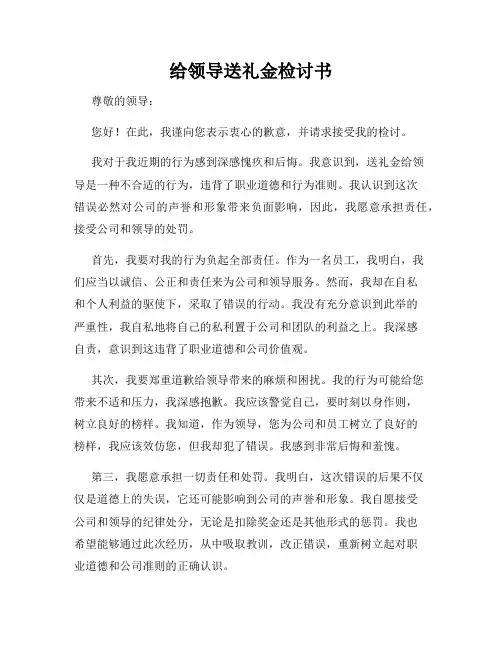 给领导送礼金检讨书

尊敬的领导：

您好！在此，我谨向您表示衷心的歉意，并请求接受我的检讨。

我对于我近期的行为感到深感愧疚和后悔。我意识到，送礼金给领导是一种不合适的行为，违背了职业道德和行为准则。我认识到这次错误必然对公司的声誉和形象带来负面影响，因此，我愿意承担责任，接受公司和领导的处罚。

首先，我要对我的行为负起全部责任。作为一名员工，我明白，我们应当以诚信、公正和责任来为公司和领导服务。然而，我却在自私和个人利益的驱使下，采取了错误的行动。我没有充分意识到此举的严重性，我自私地将自己的私利置于公司和团队的利益之上。我深感自责，意识到这违背了职业道德和公司价值观。

其次，我要郑重道歉给领导带来的麻烦和困扰。我的行为可能给您带来不适和压力，我深感抱歉。我应该警觉自己，要时刻以身作则，树立良好的榜样。我知道，作为领导，您为公司和员工树立了良好的榜样，我应该效仿您，但我却犯了错误。我感到非常后悔和羞愧。

第三，我愿意承担一切责任和处罚。我明白，这次错误的后果不仅仅是道德上的失误，它还可能影响到公司的声誉和形象。我自愿接受公司和领导的纪律处分，无论是扣除奖金还是其他形式的惩罚。我也希望能够通过此次经历，从中吸取教训，改正错误，重新树立起对职业道德和公司准则的正确认识。